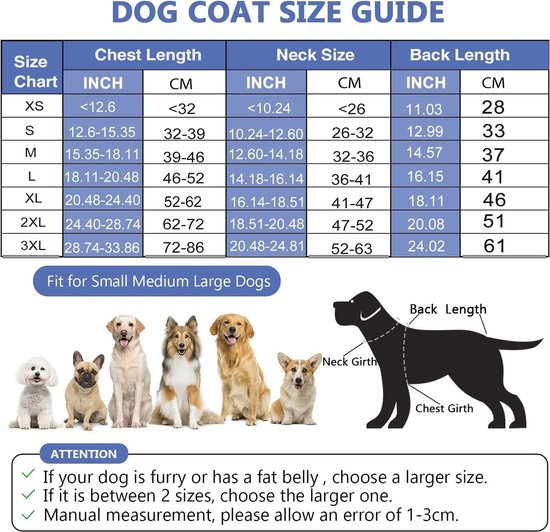 DOG COAT SIZE GUIDE

| Size Chart | Chest Length INCH | Chest Length CM | Neck Size INCH | Neck Size CM | Back Length INCH | Back Length CM |
|---|---|---|---|---|---|---|
| XS | <12.6 | <32 | <10.24 | <26 | 11.03 | 28 |
| S | 12.6-15.35 | 32-39 | 10.24-12.60 | 26-32 | 12.99 | 33 |
| M | 15.35-18.11 | 39-46 | 12.60-14.18 | 32-36 | 14.57 | 37 |
| L | 18.11-20.48 | 46-52 | 14.18-16.14 | 36-41 | 16.15 | 41 |
| XL | 20.48-24.40 | 52-62 | 16.14-18.51 | 41-47 | 18.11 | 46 |
| 2XL | 24.40-28.74 | 62-72 | 18.51-20.48 | 47-52 | 20.08 | 51 |
| 3XL | 28.74-33.86 | 72-86 | 20.48-24.81 | 52-63 | 24.02 | 61 |

Fit for Small Medium Large Dogs

Back Length
Neck Girth
Chest Girth

ATTENTION
If your dog is furry or has a fat belly , choose a larger size.
If it is between 2 sizes, choose the larger one.
Manual measurement, please allow an error of 1-3cm.